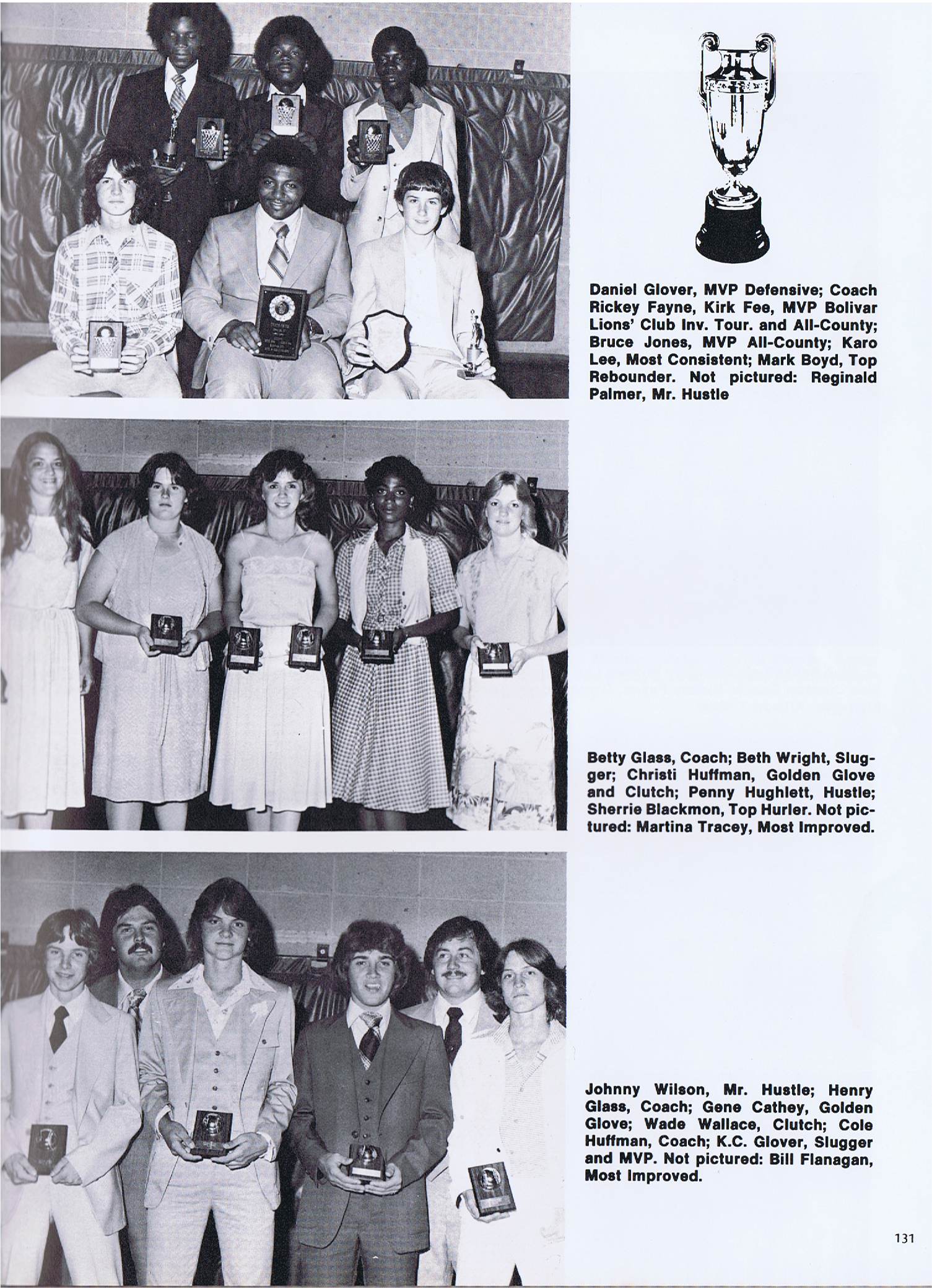 Daniel Glover, MVP Defensive; Coach Rickey Fayne, Kirk Fee, MVP Bolivar Lions' Club Inv. Tour. and All-County; Bruce Jones, MVP All-County; Karo Lee, Most Consistent; Mark Boyd, Top Rebounder. Not pictured: Reginald Palmer, Mr. Hustle

Betty Glass, Coach; Beth Wright, Slugger; Christi Huffman, Golden Glove and Clutch; Penny Hughlett, Hustle; Sherrie Blackmon, Top Hurler. Not pictured: Martina Tracey, Most Improved.

Johnny Wilson, Mr. Hustle; Henry Glass, Coach; Gene Cathey, Golden Glove; Wade Wallace, Clutch; Cole Huffman, Coach; K.C. Glover, Slugger and MVP. Not pictured: Bill Flanagan, Most Improved.

131